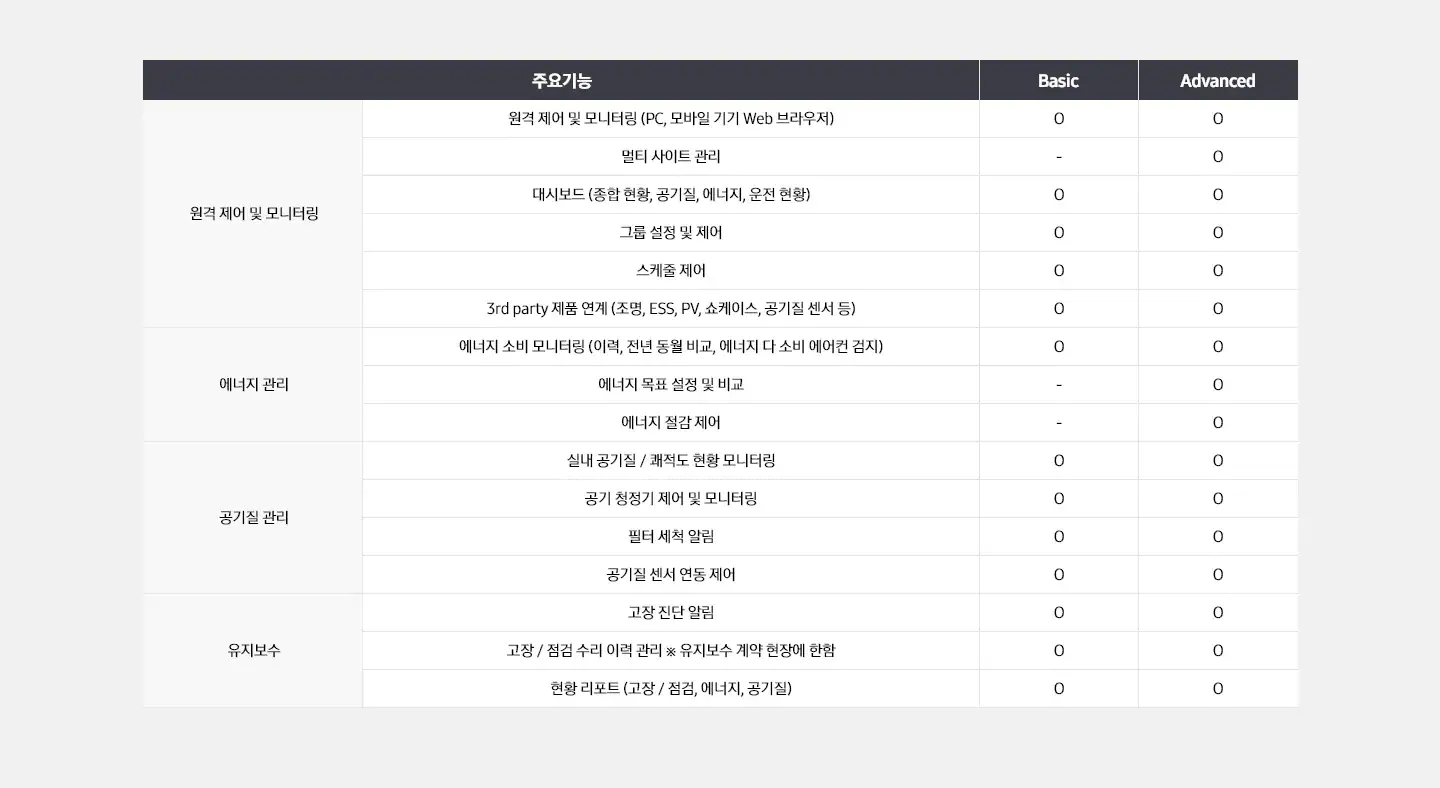 | 주요기능 | | Basic | Advanced |
|---|---|---|---|
| 원격 제어 및 모니터링 | 원격 제어 및 모니터링 (PC, 모바일 기기 Web 브라우저) | O | O |
| | 멀티 사이트 관리 | - | O |
| | 대시보드 (종합 현황, 공기질, 에너지, 운전 현황) | O | O |
| | 그룹 설정 및 제어 | O | O |
| | 스케줄 제어 | O | O |
| | 3rd party 제품 연계 (조명, ESS, PV, 쇼케이스, 공기질 센서 등) | O | O |
| 에너지 관리 | 에너지 소비 모니터링 (이력, 전년 동월 비교, 에너지 다 소비 에어컨 검지) | O | O |
| | 에너지 목표 설정 및 비교 | - | O |
| | 에너지 절감 제어 | - | O |
| 공기질 관리 | 실내 공기질 / 쾌적도 현황 모니터링 | O | O |
| | 공기 청정기 제어 및 모니터링 | O | O |
| | 필터 세척 알림 | O | O |
| | 공기질 센서 연동 제어 | O | O |
| 유지보수 | 고장 진단 알림 | O | O |
| | 고장 / 점검 수리 이력 관리 ※ 유지보수 계약 현장에 한함 | O | O |
| | 현황 리포트 (고장 / 점검, 에너지, 공기질) | O | O |